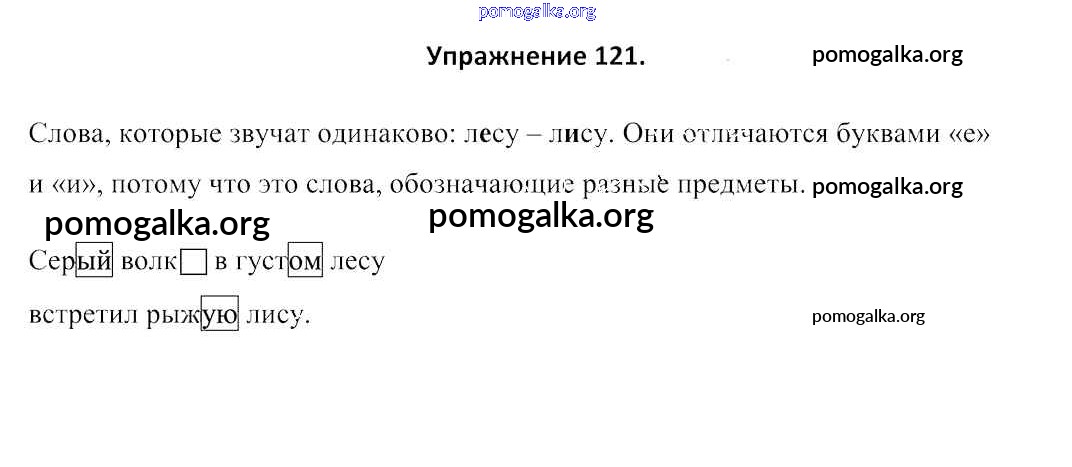 Упражнение 121.

Слова, которые звучат одинаково: лесу – лису. Они отличаются буквами «е» и «и», потому что это слова, обозначающие разные предметы.

Серый волк в густом лесу

встретил рыжую лису.

pomogalka.org